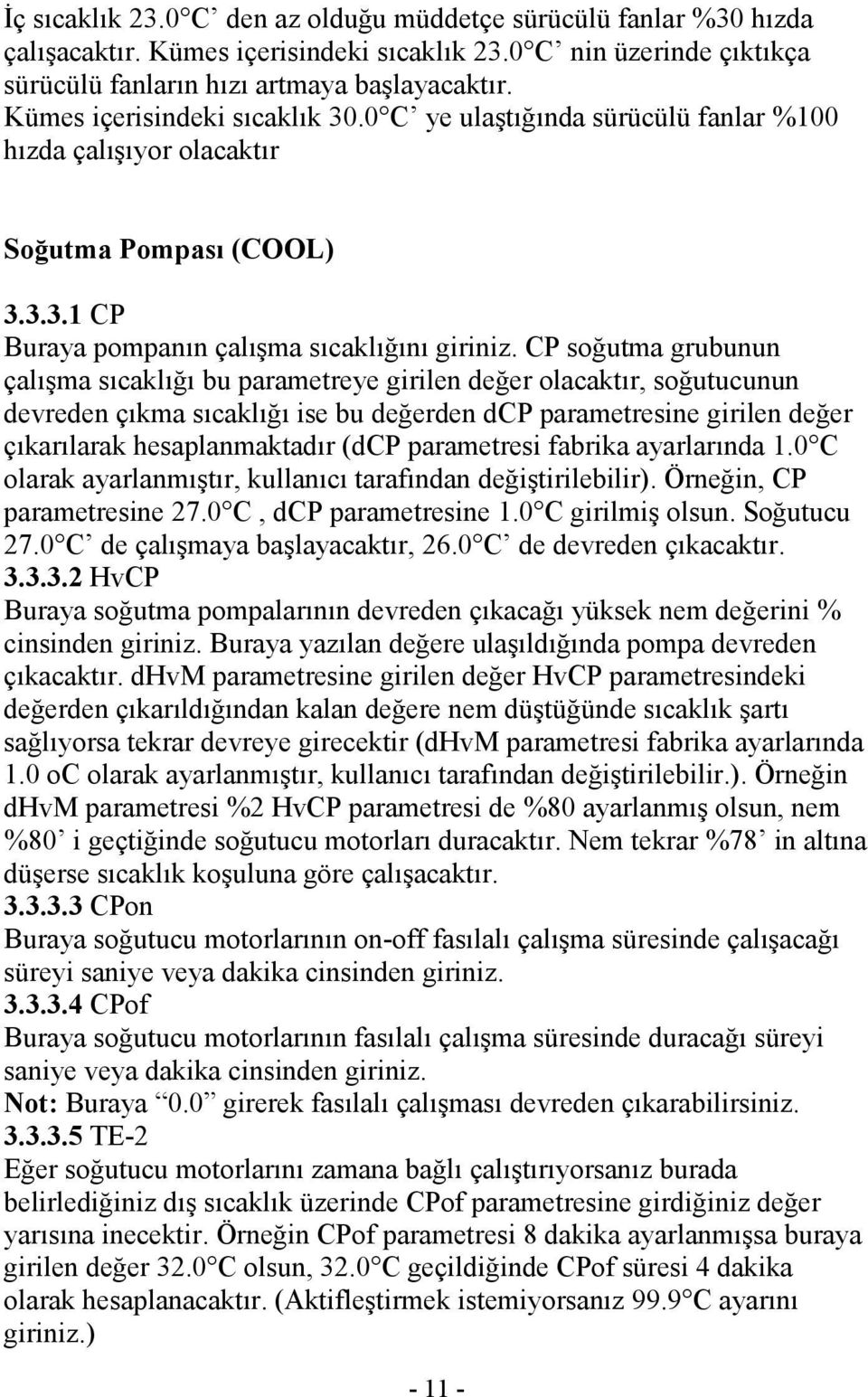 İç sıcaklık 23.0 C’ den az olduğu müddetçe sürücülü fanlar %30 hızda çalışacaktır. Kümes içerisindeki sıcaklık 23.0 C’ nin üzerinde çıktıkça sürücülü fanların hızı artmaya başlayacaktır.
Kümes içerisindeki sıcaklık 30.0 C’ ye ulaştığında sürücülü fanlar %100 hızda çalışıyor olacaktır

Soğutma Pompası (COOL)

3.3.3.1 CP
Buraya pompanın çalışma sıcaklığını giriniz. CP soğutma grubunun çalışma sıcaklığı bu parametreye girilen değer olacaktır, soğutucunun devreden çıkma sıcaklığı ise bu değerden dCP parametresine girilen değer çıkarılarak hesaplanmaktadır (dCP parametresi fabrika ayarlarında 1.0 C olarak ayarlanmıştır, kullanıcı tarafından değiştirilebilir). Örneğin, CP parametresine 27.0 C , dCP parametresine 1.0 C girilmiş olsun. Soğutucu 27.0 C’ de çalışmaya başlayacaktır, 26.0 C’ de devreden çıkacaktır.
3.3.3.2 HvCP
Buraya soğutma pompalarının devreden çıkacağı yüksek nem değerini % cinsinden giriniz. Buraya yazılan değere ulaşıldığında pompa devreden çıkacaktır. dHvM parametresine girilen değer HvCP parametresindeki değerden çıkarıldığından kalan değere nem düştüğünde sıcaklık şartı sağlıyorsa tekrar devreye girecektir (dHvM parametresi fabrika ayarlarında 1.0 oC olarak ayarlanmıştır, kullanıcı tarafından değiştirilebilir.). Örneğin dHvM parametresi %2 HvCP parametresi de %80 ayarlanmış olsun, nem %80’ i geçtiğinde soğutucu motorları duracaktır. Nem tekrar %78’ in altına düşerse sıcaklık koşuluna göre çalışacaktır.
3.3.3.3 CPon
Buraya soğutucu motorlarının on-off fasılalı çalışma süresinde çalışacağı süreyi saniye veya dakika cinsinden giriniz.
3.3.3.4 CPof
Buraya soğutucu motorlarının fasılalı çalışma süresinde duracağı süreyi saniye veya dakika cinsinden giriniz.
Not: Buraya “0.0” girerek fasılalı çalışması devreden çıkarabilirsiniz.
3.3.3.5 TE-2
Eğer soğutucu motorlarını zamana bağlı çalıştırıyorsanız burada belirlediğiniz dış sıcaklık üzerinde CPof parametresine girdiğiniz değer yarısına inecektir. Örneğin CPof parametresi 8 dakika ayarlanmışsa buraya girilen değer 32.0 C olsun, 32.0 C geçildiğinde CPof süresi 4 dakika olarak hesaplanacaktır. (Aktifleştirmek istemiyorsanız 99.9 C ayarını giriniz.)

- 11 -